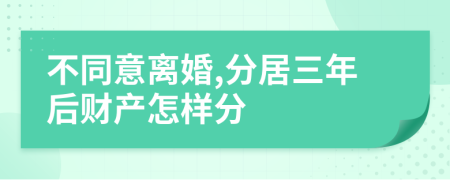 不同意离婚,分居三年后财产怎样分